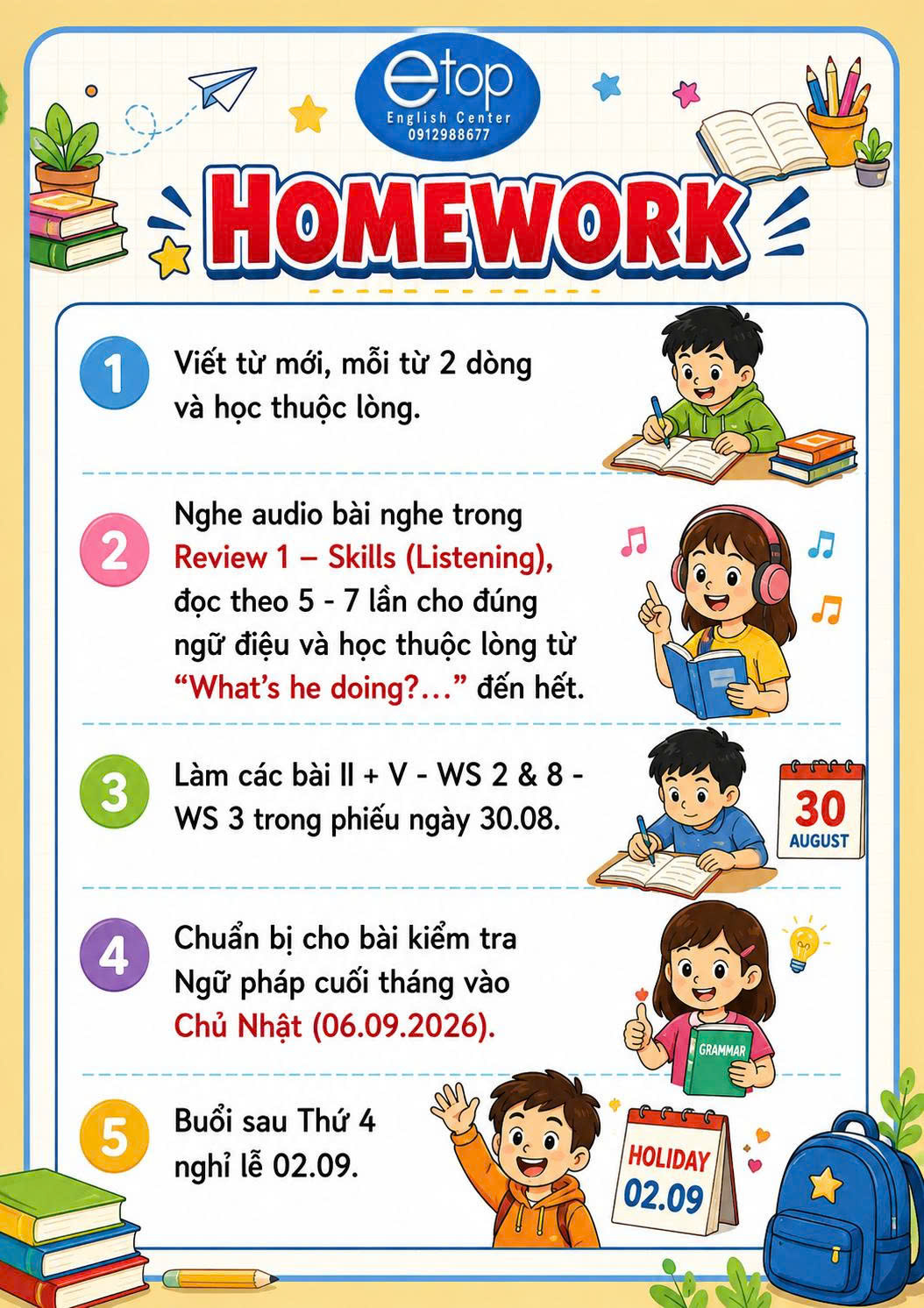 etop
English Center
0912988677

HOMEWORK

1 Viết từ mới, mỗi từ 2 dòng và học thuộc lòng.

2 Nghe audio bài nghe trong Review 1 – Skills (Listening), đọc theo 5 - 7 lần cho đúng ngữ điệu và học thuộc lòng từ "What's he doing?..." đến hết.

3 Làm các bài II + V - WS 2 & 8 - WS 3 trong phiếu ngày 30.08.

30
AUGUST

4 Chuẩn bị cho bài kiểm tra Ngữ pháp cuối tháng vào Chủ Nhật (06.09.2026).

GRAMMAR

5 Buổi sau Thứ 4 nghỉ lễ 02.09.

HOLIDAY
02.09